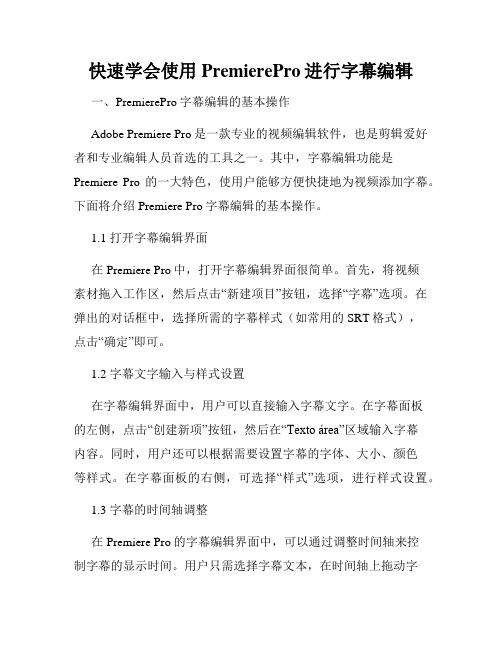 快速学会使用 PremierePro 进行字幕编辑

一、PremierePro 字幕编辑的基本操作

Adobe Premiere Pro 是一款专业的视频编辑软件，也是剪辑爱好者和专业编辑人员首选的工具之一。其中，字幕编辑功能是 Premiere Pro 的一大特色，使用户能够方便快捷地为视频添加字幕。下面将介绍 Premiere Pro 字幕编辑的基本操作。

1.1 打开字幕编辑界面

在 Premiere Pro 中，打开字幕编辑界面很简单。首先，将视频素材拖入工作区，然后点击“新建项目”按钮，选择“字幕”选项。在弹出的对话框中，选择所需的字幕样式（如常用的 SRT 格式），点击“确定”即可。

1.2 字幕文字输入与样式设置

在字幕编辑界面中，用户可以直接输入字幕文字。在字幕面板的左侧，点击“创建新项”按钮，然后在“Texto área”区域输入字幕内容。同时，用户还可以根据需要设置字幕的字体、大小、颜色等样式。在字幕面板的右侧，可选择“样式”选项，进行样式设置。

1.3 字幕的时间轴调整

在 Premiere Pro 的字幕编辑界面中，可以通过调整时间轴来控制字幕的显示时间。用户只需选择字幕文本，在时间轴上拖动字